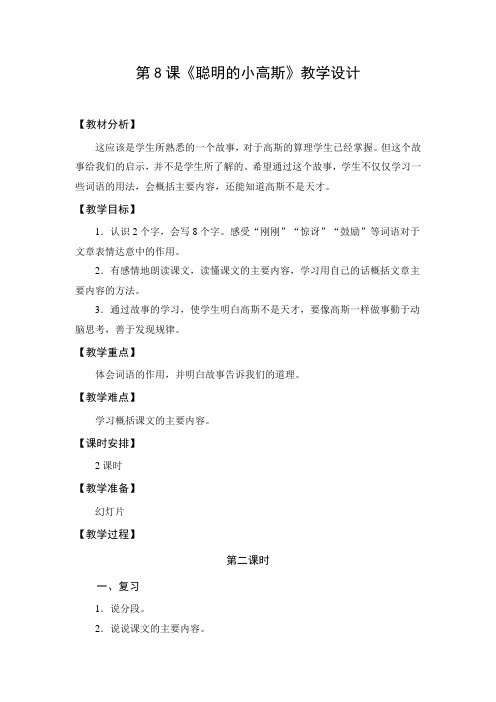 第 8 课《聪明的小高斯》教学设计

【教材分析】

这应该是学生所熟悉的一个故事，对于高斯的算理学生已经掌握。但这个故事给我们的启示，并不是学生所了解的。希望通过这个故事，学生不仅仅学习一些词语的用法，会概括主要内容，还能知道高斯不是天才。

【教学目标】

1．认识 2 个字，会写 8 个字。感受“刚刚”“惊讶”“鼓励”等词语对于文章表情达意中的作用。

2．有感情地朗读课文，读懂课文的主要内容，学习用自己的话概括文章主要内容的方法。

3．通过故事的学习，使学生明白高斯不是天才，要像高斯一样做事勤于动脑思考，善于发现规律。

【教学重点】

体会词语的作用，并明白故事告诉我们的道理。

【教学难点】

学习概括课文的主要内容。

【课时安排】

2 课时

【教学准备】

幻灯片

【教学过程】

第二课时

一、复习

1．说分段。

2．说说课文的主要内容。